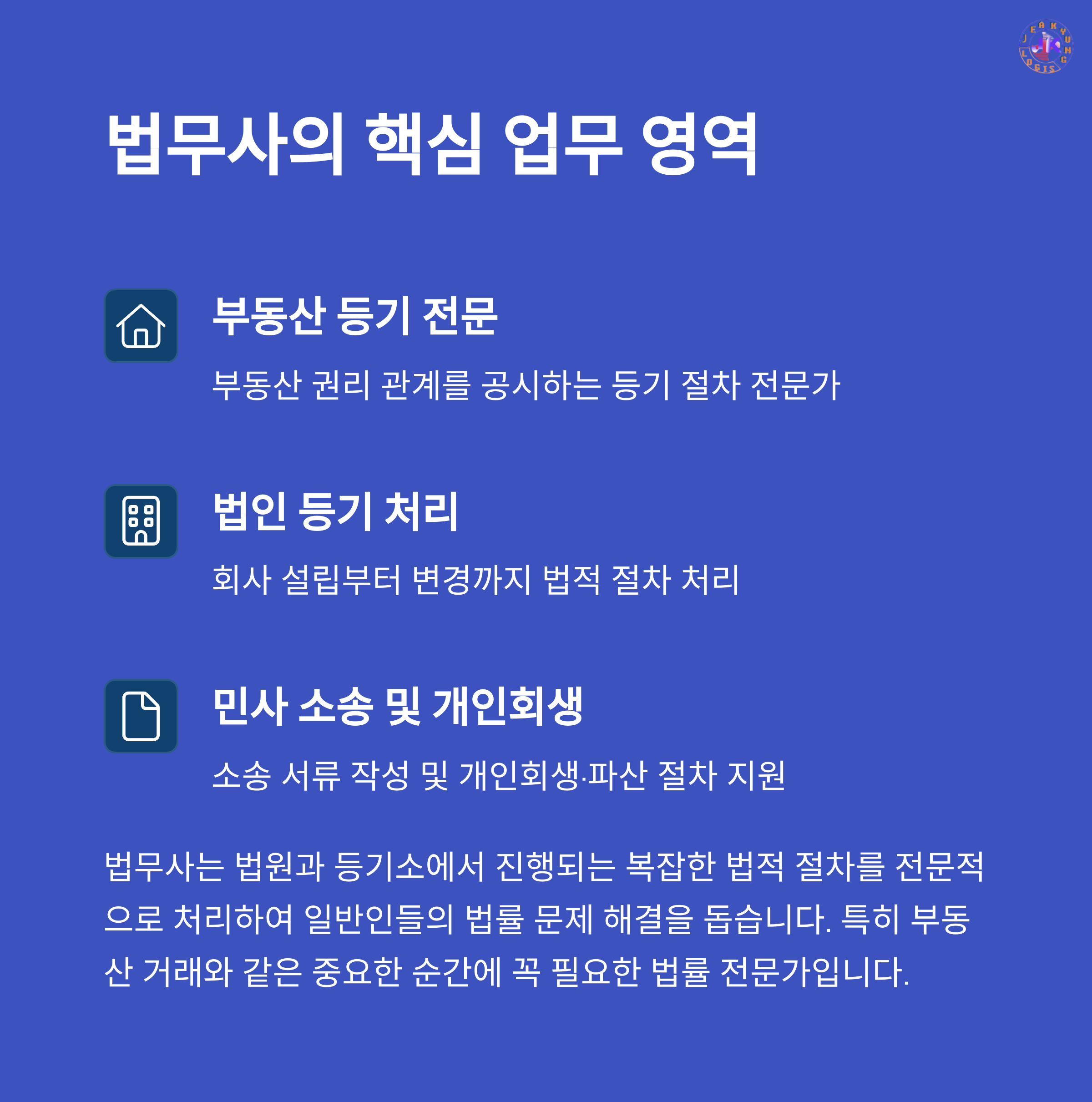 JEAKYUNG LOGIS

법무사의 핵심 업무 영역

부동산 등기 전문

부동산 권리 관계를 공시하는 등기 절차 전문가

법인 등기 처리

회사 설립부터 변경까지 법적 절차 처리

민사 소송 및 개인회생

소송 서류 작성 및 개인회생·파산 절차 지원

법무사는 법원과 등기소에서 진행되는 복잡한 법적 절차를 전문적으로 처리하여 일반인들의 법률 문제 해결을 돕습니다. 특히 부동산 거래와 같은 중요한 순간에 꼭 필요한 법률 전문가입니다.